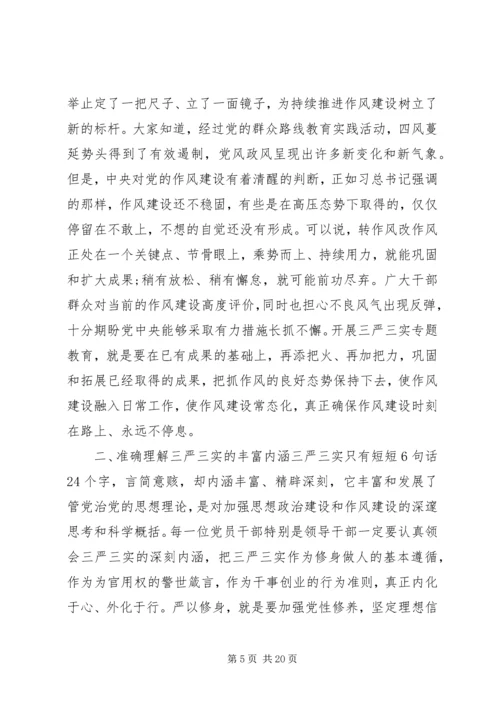 举止定了一把尺子、立了一面镜子，为持续推进作风建设树立了新的标杆。大家知道，经过党的群众路线教育实践活动，四风蔓延势头得到了有效遏制，党风政风呈现出许多新变化和新气象。但是，中央对党的作风建设有着清醒的判断，正如习总书记强调的那样，作风建设还不稳固，有些是在高压态势下取得的，仅仅停留在不敢上，不想的自觉还没有形成。可以说，转作风改作风正处在一个关键点、节骨眼上，乘势而上、持续用力，就能巩固和扩大成果；稍有放松、稍有懈怠，就可能前功尽弃。广大干部群众对当前的作风建设高度评价，同时也担心不良风气出现反弹，十分期盼党中央能够采取有力措施长抓不懈。开展三严三实专题教育，就是要在已有成果的基础上，再添把火、再加把力，巩固和拓展已经取得的成果，把抓作风的良好态势保持下去，使作风建设融入日常工作，使作风建设常态化，真正确保作风建设时刻在路上、永远不停息。

二、准确理解三严三实的丰富内涵三严三实只有短短6句话24个字，言简意赅，却内涵丰富、精辟深刻，它丰富和发展了管党治党的思想理论，是对加强思想政治建设和作风建设的深邃思考和科学概括。每一位党员干部特别是领导干部一定要认真领会三严三实的深刻内涵，把三严三实作为修身做人的基本遵循，作为为官用权的警世箴言，作为干事创业的行为准则，真正内化于心、外化于行。严以修身，就是要加强党性修养，坚定理想信

第5页 共20页